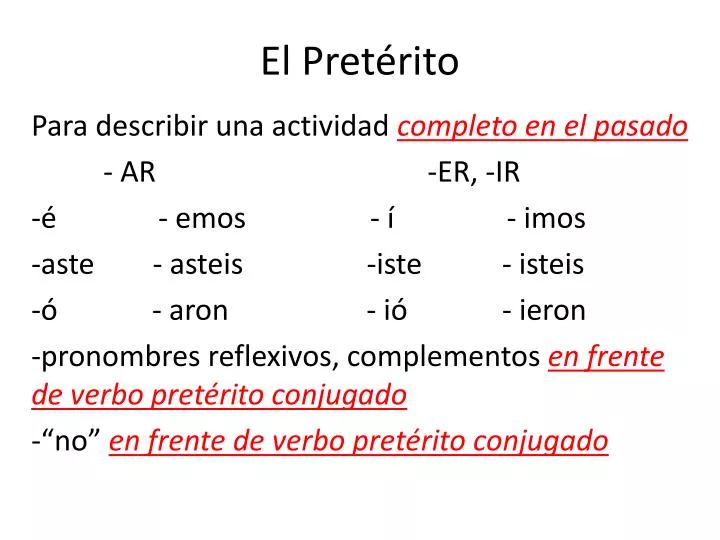 El Pretérito

Para describir una actividad completo en el pasado

- AR -ER, -IR

-é - emos - í - imos

-aste - asteis -iste - isteis

-ó - aron - ió - ieron

-pronombres reflexivos, complementos en frente de verbo pretérito conjugado

-“no” en frente de verbo pretérito conjugado